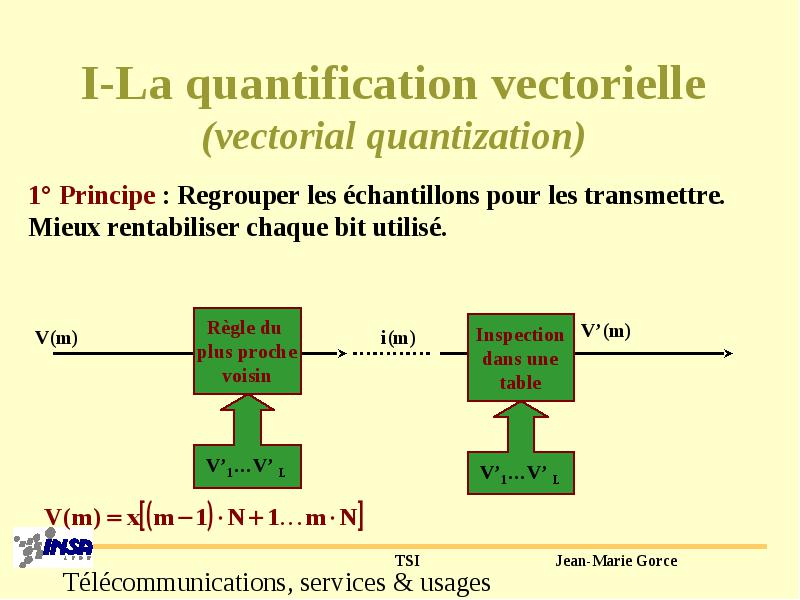 I-La quantification vectorielle
(vectorial quantization)

1° Principe : Regrouper les échantillons pour les transmettre. Mieux rentabiliser chaque bit utilisé.

V(m)

Règle du plus proche voisin

i(m)

Inspection dans une table

V'(m)

$V'_1 \ldots V'_L$

$V'_1 \ldots V'_L$

$V(m) = x[(m-1) \cdot N + 1 \ldots m \cdot N]$

INSA LYON

TSI

Jean-Marie Gorce

Télécommunications, services & usages